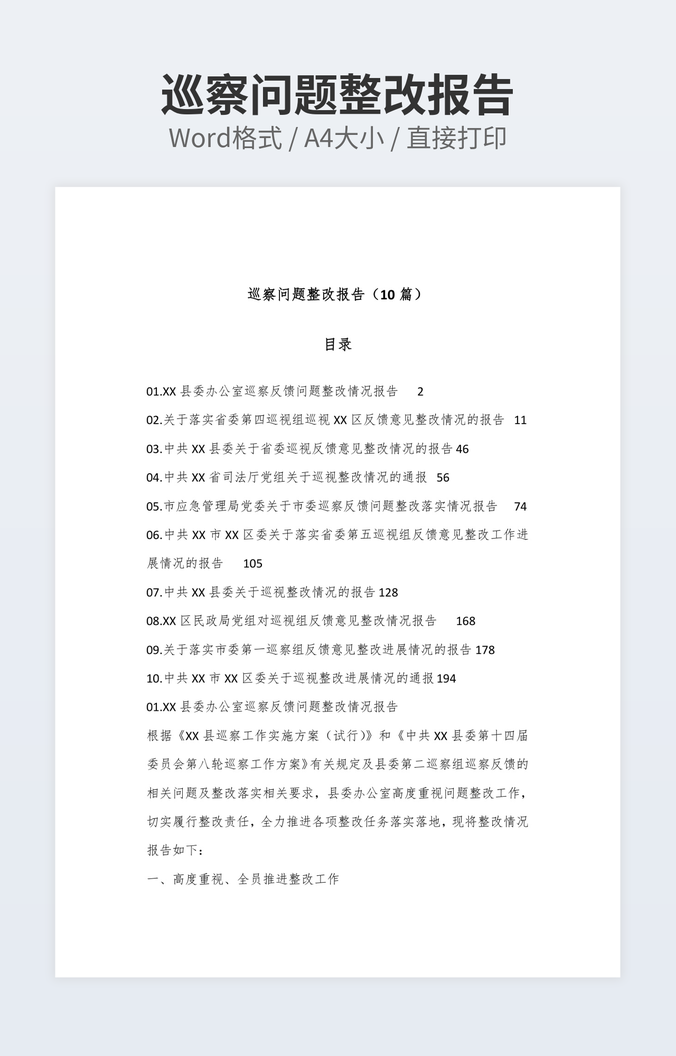 巡察问题整改报告

Word格式 / A4大小 / 直接打印

巡察问题整改报告（10 篇）

目录

01.XX 县委办公室巡察反馈问题整改情况报告　2

02.关于落实省委第四巡视组巡视 XX 区反馈意见整改情况的报告　11

03.中共 XX 县委关于省委巡视反馈意见整改情况的报告 46

04.中共 XX 省司法厅党组关于巡视整改情况的通报　56

05.市应急管理局党委关于市委巡察反馈问题整改落实情况报告　74

06.中共 XX 市 XX 区委关于落实省委第五巡视组反馈意见整改工作进展情况的报告　105

07.中共 XX 县委关于巡视整改情况的报告 128

08.XX 区民政局党组对巡视组反馈意见整改情况报告　168

09.关于落实市委第一巡察组反馈意见整改进展情况的报告 178

10.中共 XX 市 XX 区委关于巡视整改进展情况的通报 194

01.XX 县委办公室巡察反馈问题整改情况报告

根据《XX 县巡察工作实施方案（试行）》和《中共 XX 县委第十四届委员会第八轮巡察工作方案》有关规定及县委第二巡察组巡察反馈的相关问题及整改落实相关要求，县委办公室高度重视问题整改工作，切实履行整改责任，全力推进各项整改任务落实落地，现将整改情况报告如下：

一、高度重视、全员推进整改工作